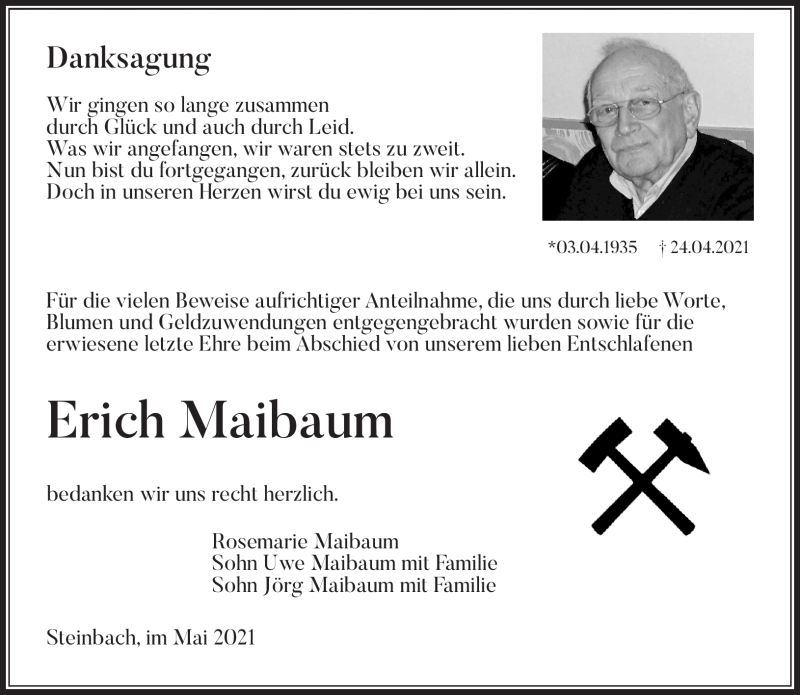 Danksagung

Wir gingen so lange zusammen
durch Glück und auch durch Leid.
Was wir angefangen, wir waren stets zu zweit.
Nun bist du fortgegangen, zurück bleiben wir allein.
Doch in unseren Herzen wirst du ewig bei uns sein.

*03.04.1935 † 24.04.2021

Für die vielen Beweise aufrichtiger Anteilnahme, die uns durch liebe Worte, Blumen und Geldzuwendungen entgegengebracht wurden sowie für die erwiesene letzte Ehre beim Abschied von unserem lieben Entschlafenen

Erich Maibaum

bedanken wir uns recht herzlich.

Rosemarie Maibaum
Sohn Uwe Maibaum mit Familie
Sohn Jörg Maibaum mit Familie

Steinbach, im Mai 2021